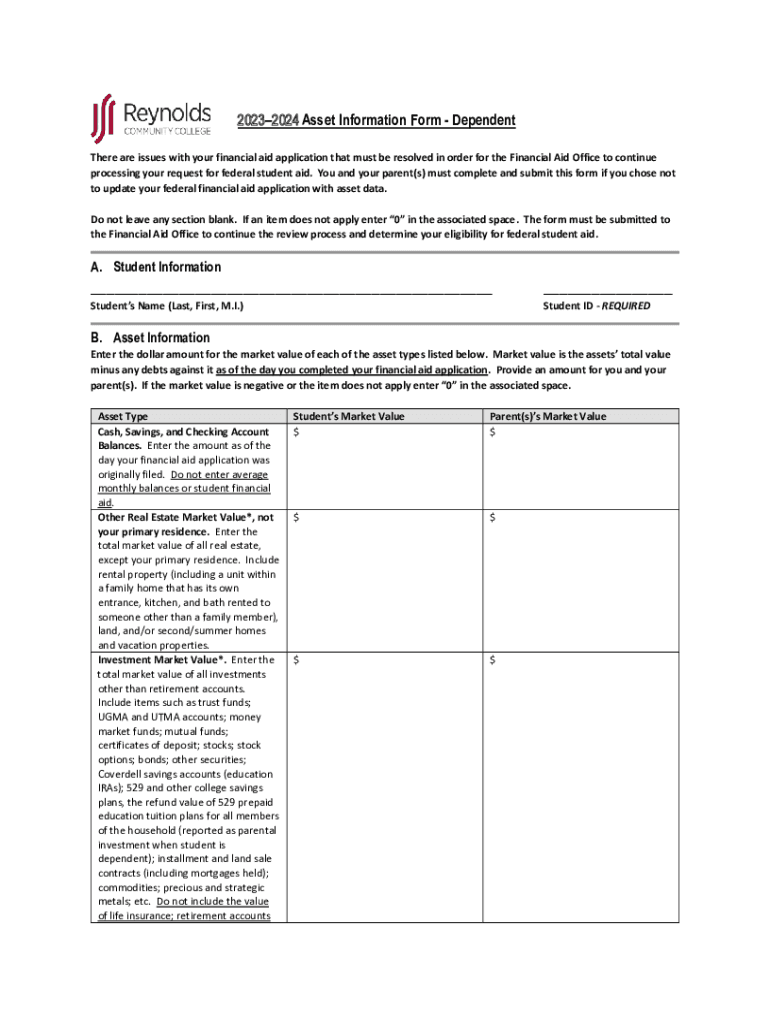 Reynolds
COMMUNITY COLLEGE

2023–2024 Asset Information Form - Dependent

There are issues with your financial aid application that must be resolved in order for the Financial Aid Office to continue processing your request for federal student aid. You and your parent(s) must complete and submit this form if you chose not to update your federal financial aid application with asset data.

Do not leave any section blank. If an item does not apply enter "0" in the associated space. The form must be submitted to the Financial Aid Office to continue the review process and determine your eligibility for federal student aid.

A. Student Information

Student's Name (Last, First, M.I.)

Student ID - REQUIRED

B. Asset Information

Enter the dollar amount for the market value of each of the asset types listed below. Market value is the assets' total value minus any debts against it as of the day you completed your financial aid application. Provide an amount for you and your parent(s). If the market value is negative or the item does not apply enter "0" in the associated space.

| Asset Type | Student's Market Value | Parent(s)'s Market Value |
|---|---|---|
| Cash, Savings, and Checking Account Balances. Enter the amount as of the day your financial aid application was originally filed. Do not enter average monthly balances or student financial aid. | $ | $ |
| Other Real Estate Market Value*, not your primary residence. Enter the total market value of all real estate, except your primary residence. Include rental property (including a unit within a family home that has its own entrance, kitchen, and bath rented to someone other than a family member), land, and/or second/summer homes and vacation properties. | $ | $ |
| Investment Market Value*. Enter the total market value of all investments other than retirement accounts. Include items such as trust funds; UGMA and UTMA accounts; money market funds; mutual funds; certificates of deposit; stocks; stock options; bonds; other securities; Coverdell savings accounts (education IRAs); 529 and other college savings plans, the refund value of 529 prepaid education tuition plans for all members of the household (reported as parental investment when student is dependent); installment and land sale contracts (including mortgages held); commodities; precious and strategic metals; etc. Do not include the value of life insurance; retirement accounts | $ | $ |